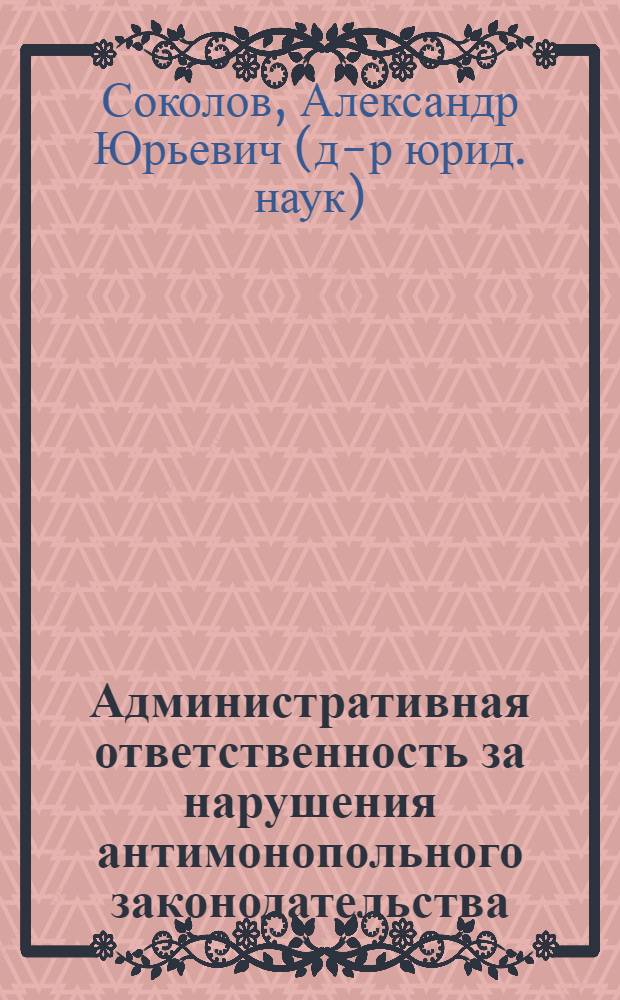 Соколов, Александр Юрьевич (д-р юрид. наук)

Административная ответственность за нарушения антимонопольного законодательства